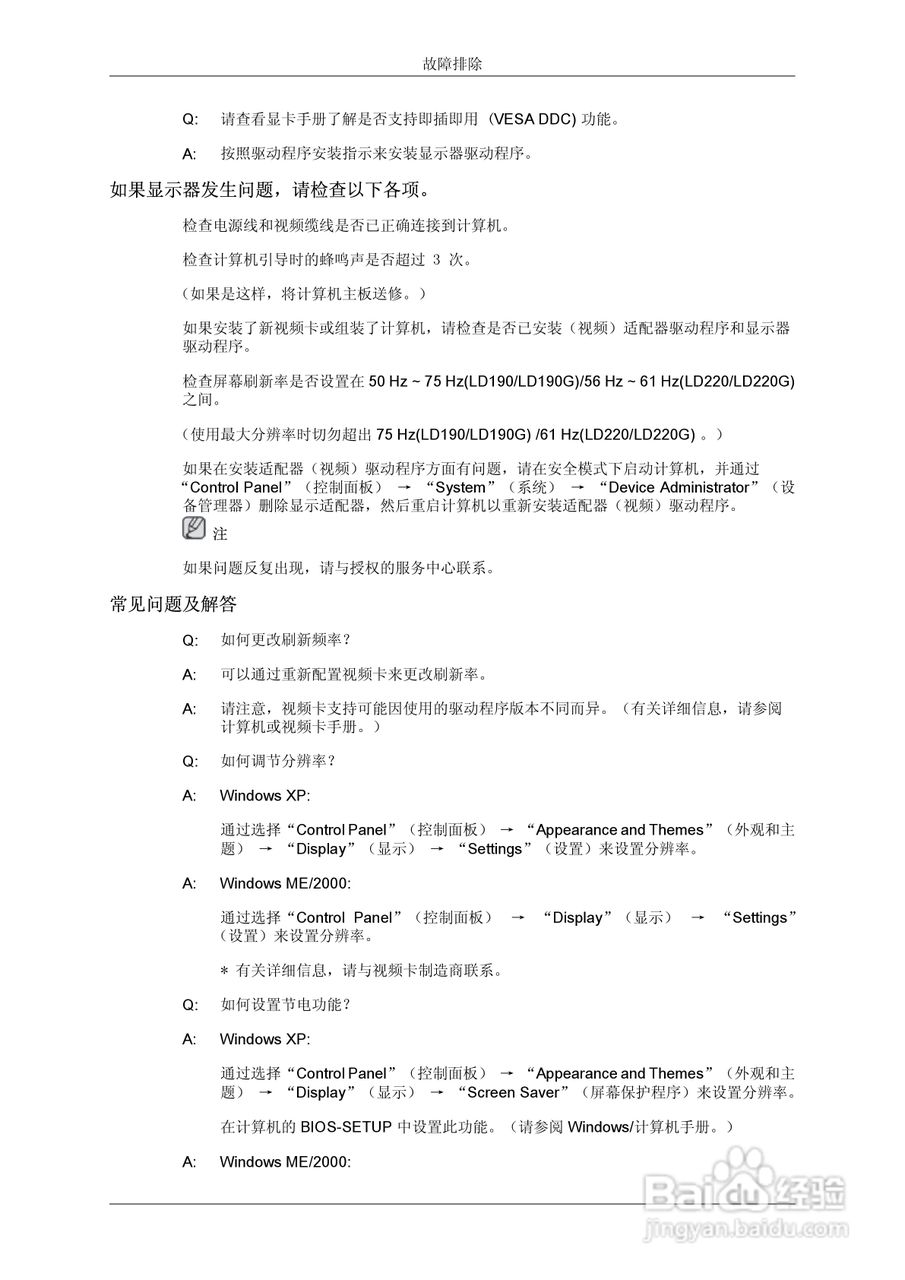 故障排除

Q: 请查看显卡手册了解是否支持即插即用 (VESA DDC) 功能。

A: 按照驱动程序安装指示来安装显示器驱动程序。

如果显示器发生问题，请检查以下各项。

检查电源线和视频缆线是否已正确连接到计算机。

检查计算机引导时的蜂鸣声是否超过 3 次。

(如果是这样，将计算机主板送修。)

如果安装了新视频卡或组装了计算机，请检查是否已安装（视频）适配器驱动程序和显示器驱动程序。

检查屏幕刷新率是否设置在 50 Hz ~ 75 Hz(LD190/LD190G)/56 Hz ~ 61 Hz(LD220/LD220G) 之间。

(使用最大分辨率时切勿超出 75 Hz(LD190/LD190G) /61 Hz(LD220/LD220G) 。)

如果在安装适配器（视频）驱动程序方面有问题，请在安全模式下启动计算机，并通过 “Control Panel”（控制面板） → “System”（系统） → “Device Administrator”（设备管理器）删除显示适配器，然后重启计算机以重新安装适配器（视频）驱动程序。

注

如果问题反复出现，请与授权的服务中心联系。

常见问题及解答

Q: 如何更改刷新频率？

A: 可以通过重新配置视频卡来更改刷新率。

A: 请注意，视频卡支持可能因使用的驱动程序版本不同而异。（有关详细信息，请参阅计算机或视频卡手册。）

Q: 如何调节分辨率？

A: Windows XP:

通过选择“Control Panel”（控制面板） → “Appearance and Themes”（外观和主题） → “Display”（显示） → “Settings”（设置）来设置分辨率。

A: Windows ME/2000:

通过选择“Control Panel”（控制面板） → “Display”（显示） → “Settings”（设置）来设置分辨率。

* 有关详细信息，请与视频卡制造商联系。

Q: 如何设置节电功能？

A: Windows XP:

通过选择“Control Panel”（控制面板） → “Appearance and Themes”（外观和主题） → “Display”（显示） → “Screen Saver”（屏幕保护程序）来设置分辨率。

在计算机的 BIOS-SETUP 中设置此功能。（请参阅 Windows/计算机手册。）

A: Windows ME/2000:

Baidu经验
jingyan.baidu.com